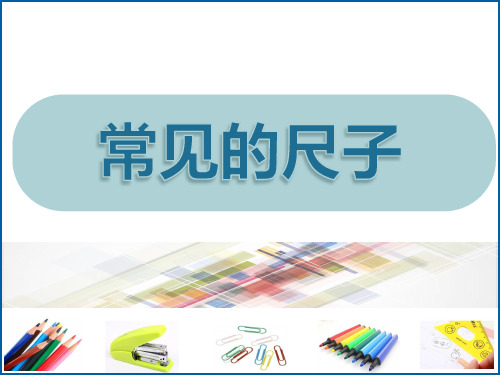 常见的尺子